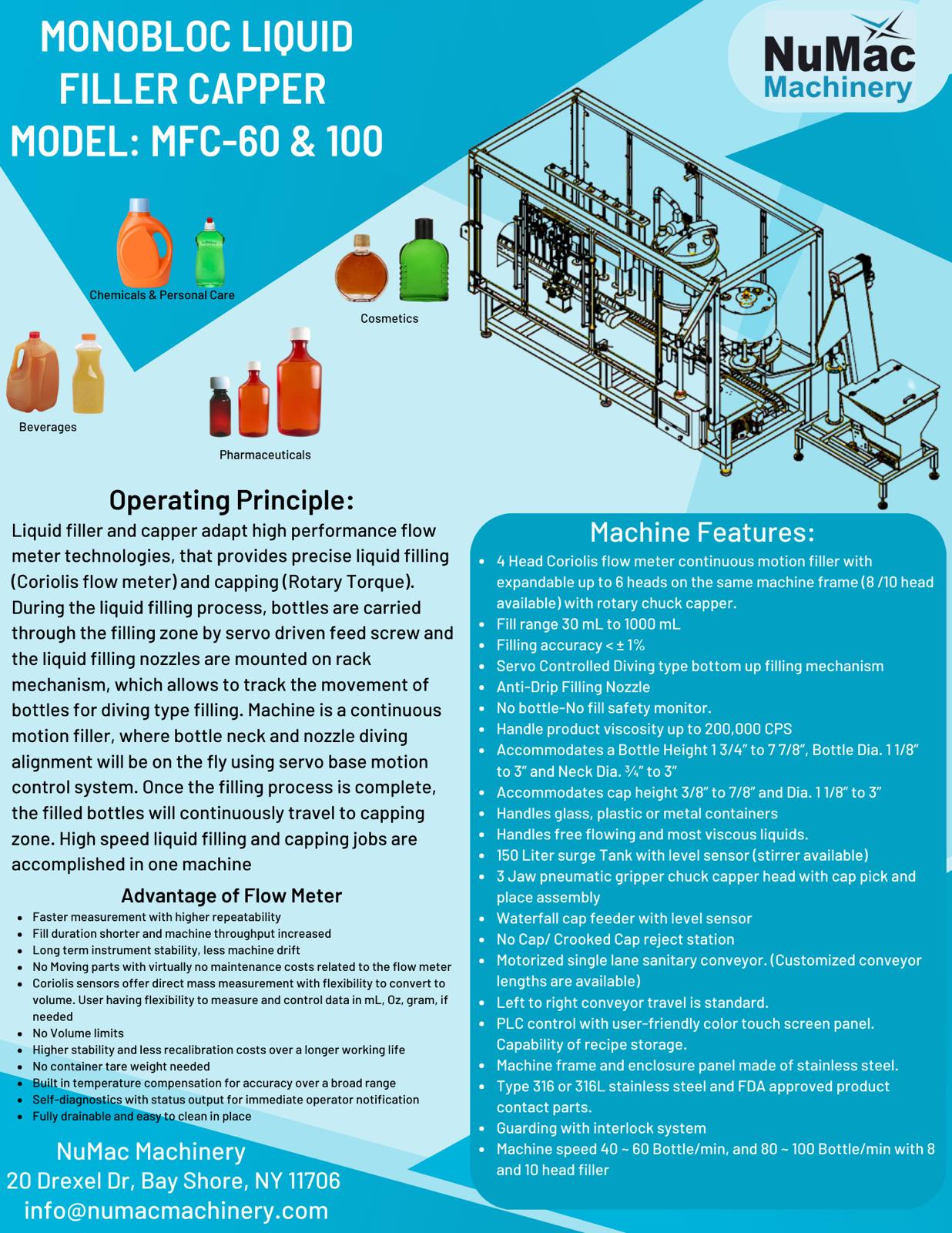 MONOBLOC LIQUID FILLER CAPPER MODEL: MFC-60 & 100

NuMac Machinery

Chemicals & Personal Care

Cosmetics

Beverages

Pharmaceuticals

Operating Principle:

Liquid filler and capper adapt high performance flow meter technologies, that provides precise liquid filling (Coriolis flow meter) and capping (Rotary Torque). During the liquid filling process, bottles are carried through the filling zone by servo driven feed screw and the liquid filling nozzles are mounted on rack mechanism, which allows to track the movement of bottles for diving type filling. Machine is a continuous motion filler, where bottle neck and nozzle diving alignment will be on the fly using servo base motion control system. Once the filling process is complete, the filled bottles will continuously travel to capping zone. High speed liquid filling and capping jobs are accomplished in one machine

Advantage of Flow Meter

- Faster measurement with higher repeatability
- Fill duration shorter and machine throughput increased
- Long term instrument stability, less machine drift
- No Moving parts with virtually no maintenance costs related to the flow meter
- Coriolis sensors offer direct mass measurement with flexibility to convert to volume. User having flexibility to measure and control data in mL, Oz, gram, if needed
- No Volume limits
- Higher stability and less recalibration costs over a longer working life
- No container tare weight needed
- Built in temperature compensation for accuracy over a broad range
- Self-diagnostics with status output for immediate operator notification
- Fully drainable and easy to clean in place

NuMac Machinery
20 Drexel Dr, Bay Shore, NY 11706
info@numacmachinery.com

Machine Features:

- 4 Head Coriolis flow meter continuous motion filler with expandable up to 6 heads on the same machine frame (8 /10 head available) with rotary chuck capper.
- Fill range 30 mL to 1000 mL
- Filling accuracy < ± 1%
- Servo Controlled Diving type bottom up filling mechanism
- Anti-Drip Filling Nozzle
- No bottle-No fill safety monitor.
- Handle product viscosity up to 200,000 CPS
- Accommodates a Bottle Height 1 3/4" to 7 7/8", Bottle Dia. 1 1/8" to 3" and Neck Dia. ¾" to 3"
- Accommodates cap height 3/8" to 7/8" and Dia. 1 1/8" to 3"
- Handles glass, plastic or metal containers
- Handles free flowing and most viscous liquids.
- 150 Liter surge Tank with level sensor (stirrer available)
- 3 Jaw pneumatic gripper chuck capper head with cap pick and place assembly
- Waterfall cap feeder with level sensor
- No Cap/ Crooked Cap reject station
- Motorized single lane sanitary conveyor. (Customized conveyor lengths are available)
- Left to right conveyor travel is standard.
- PLC control with user-friendly color touch screen panel. Capability of recipe storage.
- Machine frame and enclosure panel made of stainless steel.
- Type 316 or 316L stainless steel and FDA approved product contact parts.
- Guarding with interlock system
- Machine speed 40 ~ 60 Bottle/min, and 80 ~ 100 Bottle/min with 8 and 10 head filler